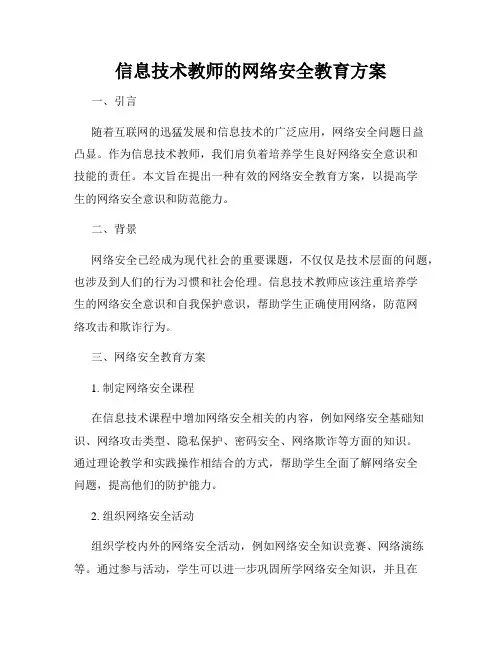 信息技术教师的网络安全教育方案

一、引言

随着互联网的迅猛发展和信息技术的广泛应用，网络安全问题日益凸显。作为信息技术教师，我们肩负着培养学生良好网络安全意识和技能的责任。本文旨在提出一种有效的网络安全教育方案，以提高学生的网络安全意识和防范能力。

二、背景

网络安全已经成为现代社会的重要课题，不仅仅是技术层面的问题，也涉及到人们的行为习惯和社会伦理。信息技术教师应该注重培养学生的网络安全意识和自我保护意识，帮助学生正确使用网络，防范网络攻击和欺诈行为。

三、网络安全教育方案

1. 制定网络安全课程

在信息技术课程中增加网络安全相关的内容，例如网络安全基础知识、网络攻击类型、隐私保护、密码安全、网络欺诈等方面的知识。通过理论教学和实践操作相结合的方式，帮助学生全面了解网络安全问题，提高他们的防护能力。

2. 组织网络安全活动

组织学校内外的网络安全活动，例如网络安全知识竞赛、网络演练等。通过参与活动，学生可以进一步巩固所学网络安全知识，并且在